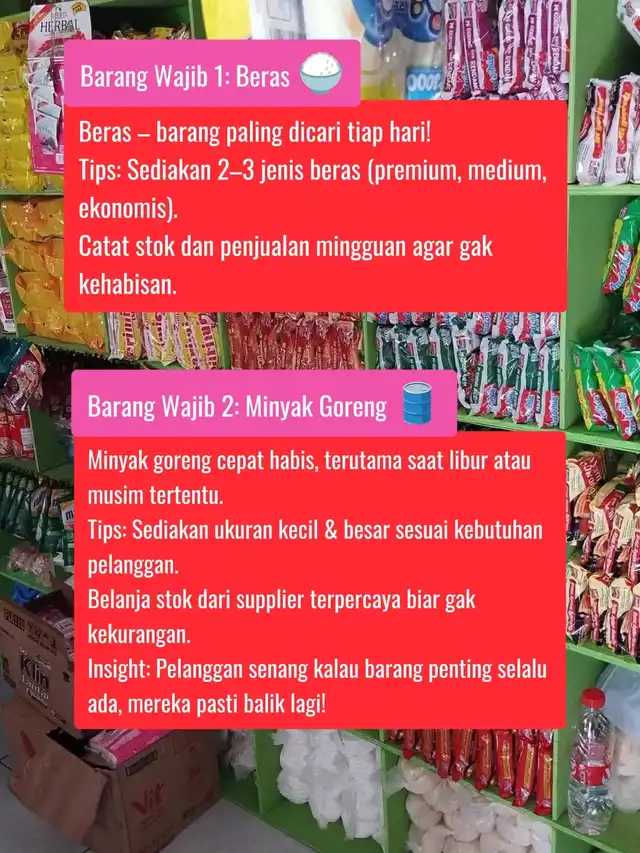 Barang Wajib 1: Beras 🍚

Beras – barang paling dicari tiap hari!
Tips: Sediakan 2–3 jenis beras (premium, medium, ekonomis).
Catat stok dan penjualan mingguan agar gak kehabisan.

Barang Wajib 2: Minyak Goreng 🛢️

Minyak goreng cepat habis, terutama saat libur atau musim tertentu.
Tips: Sediakan ukuran kecil & besar sesuai kebutuhan pelanggan.
Belanja stok dari supplier terpercaya biar gak kekurangan.
Insight: Pelanggan senang kalau barang penting selalu ada, mereka pasti balik lagi!